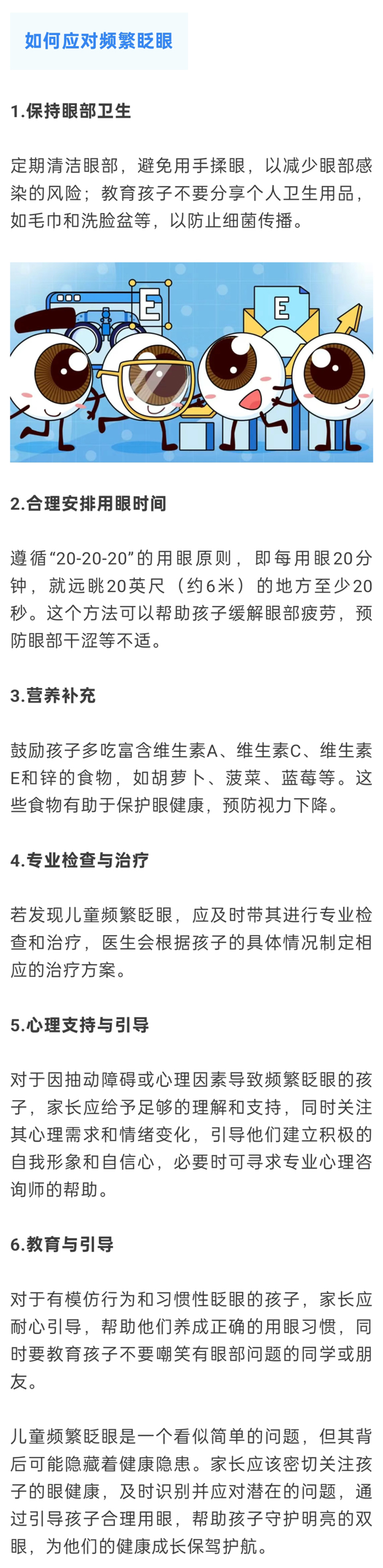 如何应对频繁眨眼

1.保持眼部卫生

定期清洁眼部，避免用手揉眼，以减少眼部感染的风险；教育孩子不要分享个人卫生用品，如毛巾和洗脸盆等，以防止细菌传播。

E

E

2.合理安排用眼时间

遵循“20-20-20”的用眼原则，即每用眼20分钟，就远眺20英尺（约6米）的地方至少20秒。这个方法可以帮助孩子缓解眼部疲劳，预防眼部干涩等不适。

3.营养补充

鼓励孩子多吃富含维生素A、维生素C、维生素E和锌的食物，如胡萝卜、菠菜、蓝莓等。这些食物有助于保护眼健康，预防视力下降。

4.专业检查与治疗

若发现儿童频繁眨眼，应及时带其进行专业检查和治疗，医生会根据孩子的具体情况制定相应的治疗方案。

5.心理支持与引导

对于因抽动障碍或心理因素导致频繁眨眼的孩子，家长应给予足够的理解和支持，同时关注其心理需求和情绪变化，引导他们建立积极的自我形象和自信心，必要时可寻求专业心理咨询师的帮助。

6.教育与引导

对于有模仿行为和习惯性眨眼的孩子，家长应耐心引导，帮助他们养成正确的用眼习惯，同时要教育孩子不要嘲笑有眼部问题的同学或朋友。

儿童频繁眨眼是一个看似简单的问题，但其背后可能隐藏着健康隐患。家长应该密切关注孩子的眼健康，及时识别并应对潜在的问题，通过引导孩子合理用眼，帮助孩子守护明亮的双眼，为他们的健康成长保驾护航。